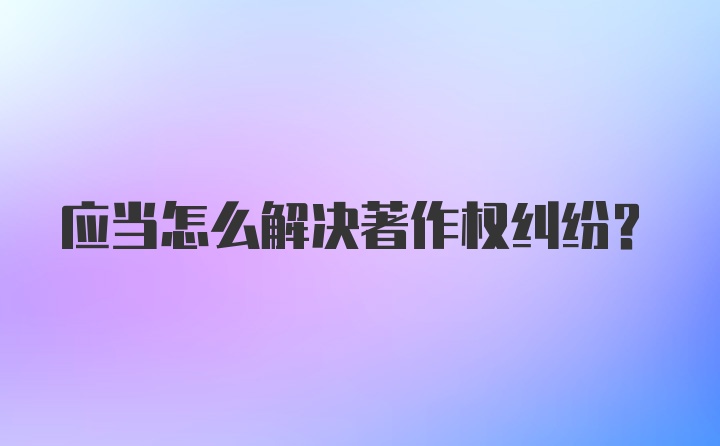 应当怎么解决著作权纠纷?